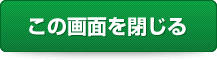 この画面を閉じる